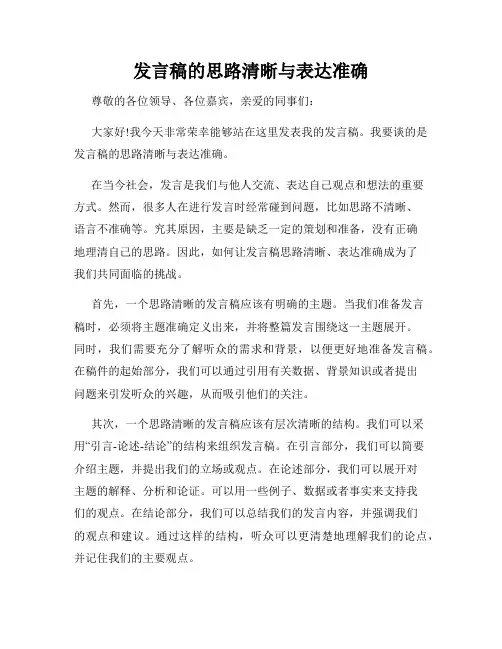 发言稿的思路清晰与表达准确

尊敬的各位领导、各位嘉宾，亲爱的同事们：

大家好!我今天非常荣幸能够站在这里发表我的发言稿。我要谈的是发言稿的思路清晰与表达准确。

在当今社会，发言是我们与他人交流、表达自己观点和想法的重要方式。然而，很多人在进行发言时经常碰到问题，比如思路不清晰、语言不准确等。究其原因，主要是缺乏一定的策划和准备，没有正确地理清自己的思路。因此，如何让发言稿思路清晰、表达准确成为了我们共同面临的挑战。

首先，一个思路清晰的发言稿应该有明确的主题。当我们准备发言稿时，必须将主题准确定义出来，并将整篇发言围绕这一主题展开。同时，我们需要充分了解听众的需求和背景，以便更好地准备发言稿。在稿件的起始部分，我们可以通过引用有关数据、背景知识或者提出问题来引发听众的兴趣，从而吸引他们的关注。

其次，一个思路清晰的发言稿应该有层次清晰的结构。我们可以采用“引言-论述-结论”的结构来组织发言稿。在引言部分，我们可以简要介绍主题，并提出我们的立场或观点。在论述部分，我们可以展开对主题的解释、分析和论证。可以用一些例子、数据或者事实来支持我们的观点。在结论部分，我们可以总结我们的发言内容，并强调我们的观点和建议。通过这样的结构，听众可以更清楚地理解我们的论点，并记住我们的主要观点。